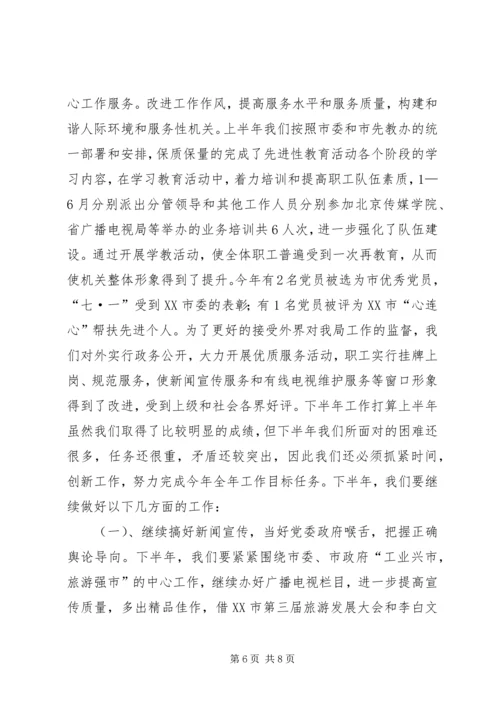 心工作服务。改进工作作风，提高服务水平和服务质量，构建和谐人际环境和服务性机关。上半年我们按照市委和市先教办的统一部署和安排，保质保量的完成了先进性教育活动各个阶段的学习内容，在学习教育活动中，着力培训和提高职工队伍素质，1—6月分别派出分管领导和其他工作人员分别参加北京传媒学院、省广播电视局等举办的业务培训共6人次，进一步强化了队伍建设。通过开展学教活动，使全体职工普遍受到一次再教育，从而使机关整体形象得到了提升。今年有2名党员被选为市优秀党员，“七·一”受到XX市委的表彰；有1名党员被评为XX市“心连心”帮扶先进个人。为了更好的接受外界对我局工作的监督，我们对外实行政务公开，大力开展优质服务活动，职工实行挂牌上岗、规范服务，使新闻宣传服务和有线电视维护服务等窗口形象得到了改进，受到上级和社会各界好评。下半年工作打算上半年虽然我们取得了比较明显的成绩，但下半年我们所面对的困难还很多，任务还很重，矛盾还较突出，因此我们还必须抓紧时间，创新工作，努力完成今年全年工作目标任务。下半年，我们要继续做好以下几方面的工作：

（一）、继续搞好新闻宣传，当好党委政府喉舌，把握正确舆论导向。下半年，我们要紧紧围绕市委、市政府“工业兴市，旅游强市”的中心工作，继续办好广播电视栏目，进一步提高宣传质量，多出精品佳作，借XX市第三届旅游发展大会和李白文

第6页 共8页